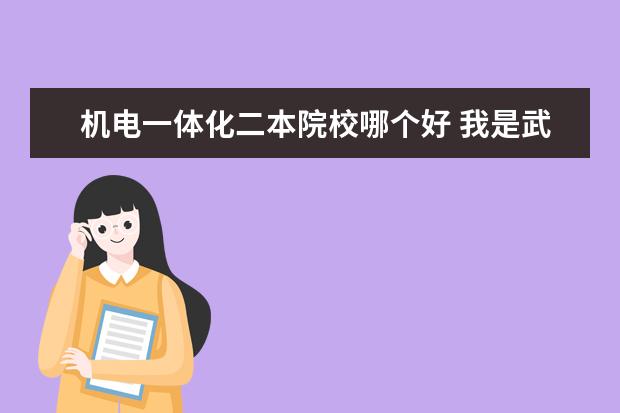 机电一体化二本院校哪个好 我是武